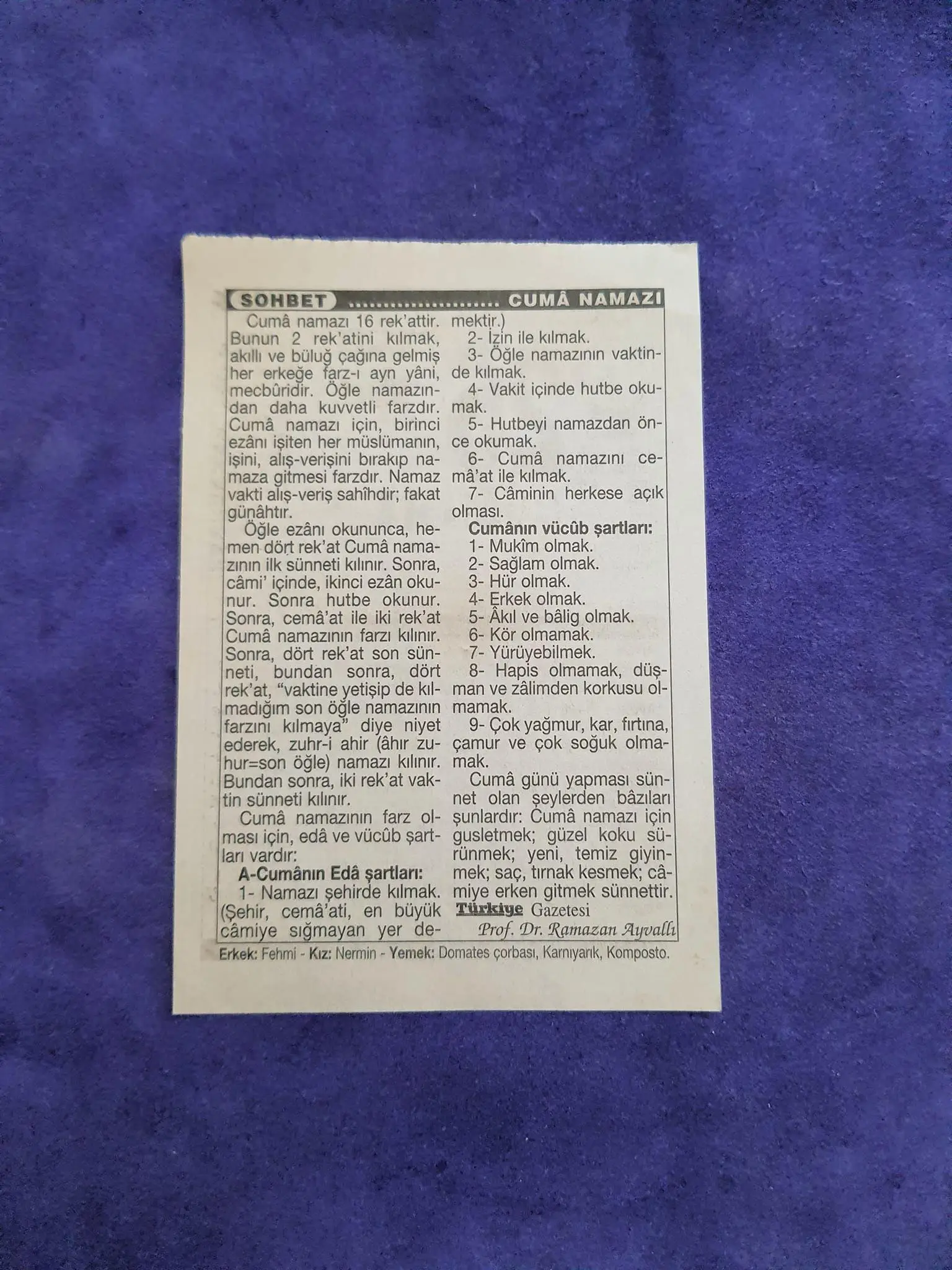 SOHBET ........................ CUMÂ NAMAZI

Cumâ namazı 16 rek'attir. Bunun 2 rek'atini kılmak, akıllı ve büluğ çağına gelmiş her erkeğe farz-ı ayn yâni, mecbûridir. Öğle namazından daha kuvvetli farzdır. Cumâ namazı için, birinci ezânı işiten her müslümanın, işini, alış-verişini bırakıp namaza gitmesi farzdır. Namaz vakti alış-veriş sahîhdir; fakat günâhtır.

Öğle ezânı okununca, hemen dört rek'at Cumâ namazının ilk sünneti kılınır. Sonra, câmi' içinde, ikinci ezân okunur. Sonra hutbe okunur. Sonra, cemâ'at ile iki rek'at Cumâ namazının farzı kılınır. Sonra, dört rek'at son sünneti, bundan sonra, dört rek'at, "vaktine yetişip de kılmadığım son öğle namazının farzını kılmaya" diye niyet ederek, zuhr-i ahir (âhır zuhur=son öğle) namazı kılınır. Bundan sonra, iki rek'at vaktin sünneti kılınır.

Cumâ namazının farz olması için, edâ ve vücûb şartları vardır:

A-Cumânın Edâ şartları:

1- Namazı şehirde kılmak. (Şehir, cemâ'ati, en büyük câmiye sığmayan yer demektir.)

2- İzin ile kılmak.

3- Öğle namazının vaktinde kılmak.

4- Vakit içinde hutbe okumak.

5- Hutbeyi namazdan önce okumak.

6- Cumâ namazını cemâ'at ile kılmak.

7- Câminin herkese açık olması.

Cumânın vücûb şartları:

1- Mukîm olmak.

2- Sağlam olmak.

3- Hür olmak.

4- Erkek olmak.

5- Âkıl ve bâlig olmak.

6- Kör olmamak.

7- Yürüyebilmek.

8- Hapis olmamak, düşman ve zâlimden korkusu olmamak.

9- Çok yağmur, kar, fırtına, çamur ve çok soğuk olmamak.

Cumâ günü yapması sünnet olan şeylerden bâzıları şunlardır: Cumâ namazı için gusletmek; güzel koku sürünmek; yeni, temiz giyinmek; saç, tırnak kesmek; câmiye erken gitmek sünnettir.

Türkiye Gazetesi

Prof. Dr. Ramazan Ayvallı

Erkek: Fehmi - Kız: Nermin - Yemek: Domates çorbası, Karnıyarık, Komposto.